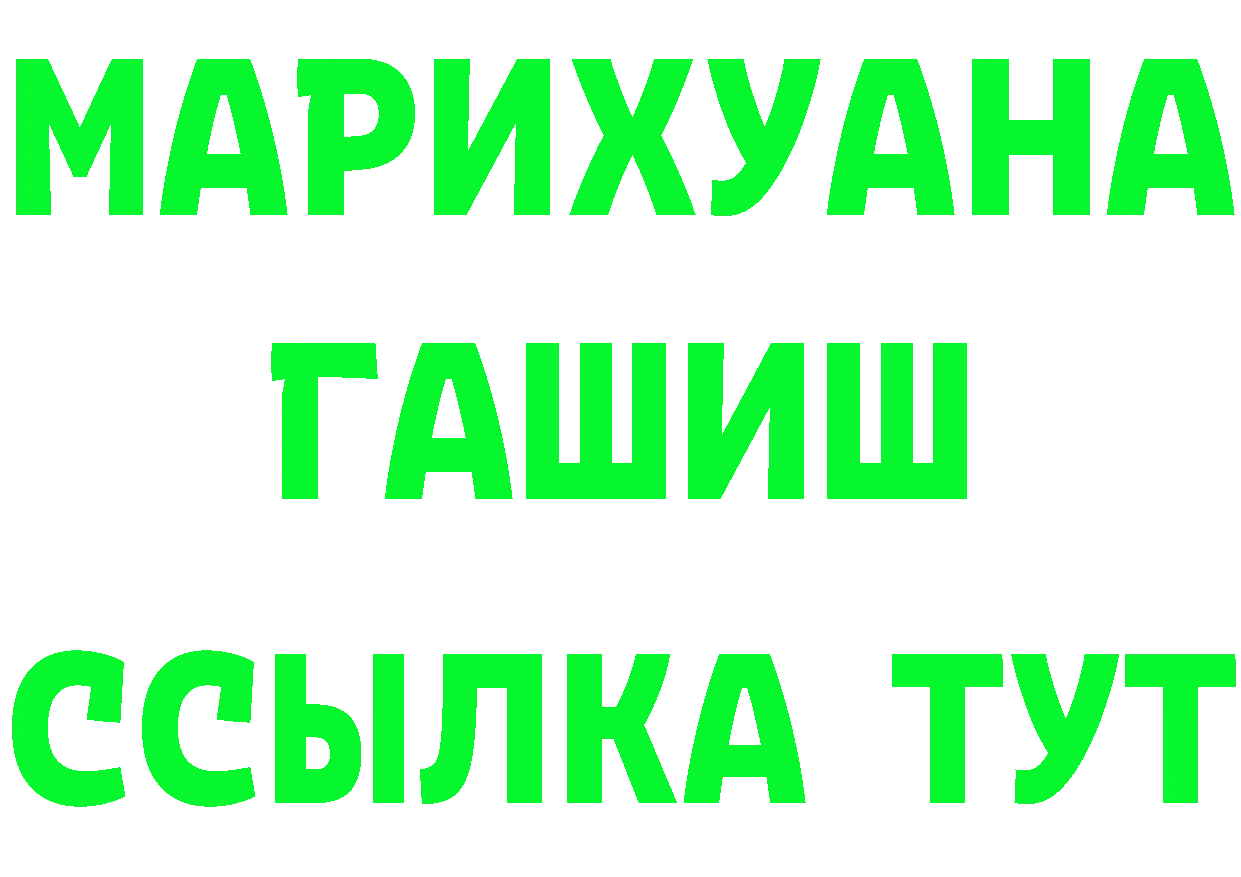 МАРИХУАНА
ГАШИШ
ССЫЛКА ТУТ